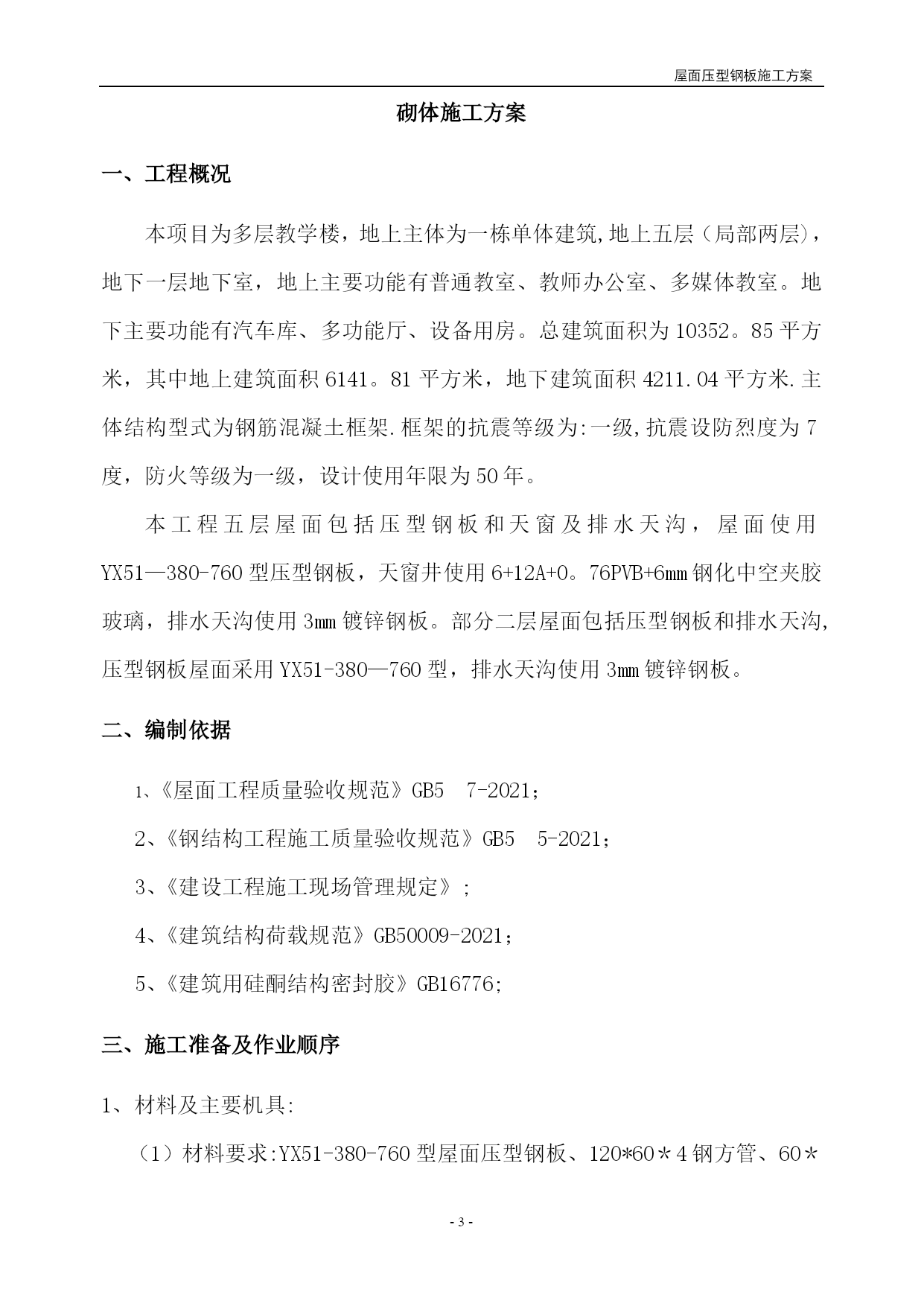 屋面压型钢板施工方案

砌体施工方案

一、工程概况

本项目为多层教学楼，地上主体为一栋单体建筑,地上五层（局部两层），地下一层地下室，地上主要功能有普通教室、教师办公室、多媒体教室。地下主要功能有汽车库、多功能厅、设备用房。总建筑面积为10352。85平方米，其中地上建筑面积6141。81平方米，地下建筑面积4211.04平方米.主体结构型式为钢筋混凝土框架.框架的抗震等级为:一级,抗震设防烈度为7度，防火等级为一级，设计使用年限为50年。

本工程五层屋面包括压型钢板和天窗及排水天沟，屋面使用YX51—380-760型压型钢板，天窗井使用6+12A+0。76PVB+6mm钢化中空夹胶玻璃，排水天沟使用3mm镀锌钢板。部分二层屋面包括压型钢板和排水天沟,压型钢板屋面采用YX51-380—760型，排水天沟使用3mm镀锌钢板。

二、编制依据

1、《屋面工程质量验收规范》GB5 7-2021;

2、《钢结构工程施工质量验收规范》GB5 5-2021;

3、《建设工程施工现场管理规定》;

4、《建筑结构荷载规范》GB50009-2021;

5、《建筑用硅酮结构密封胶》GB16776;

三、施工准备及作业顺序

1、材料及主要机具:

（1）材料要求:YX51-380-760型屋面压型钢板、120*60＊4钢方管、60＊

- 3 -